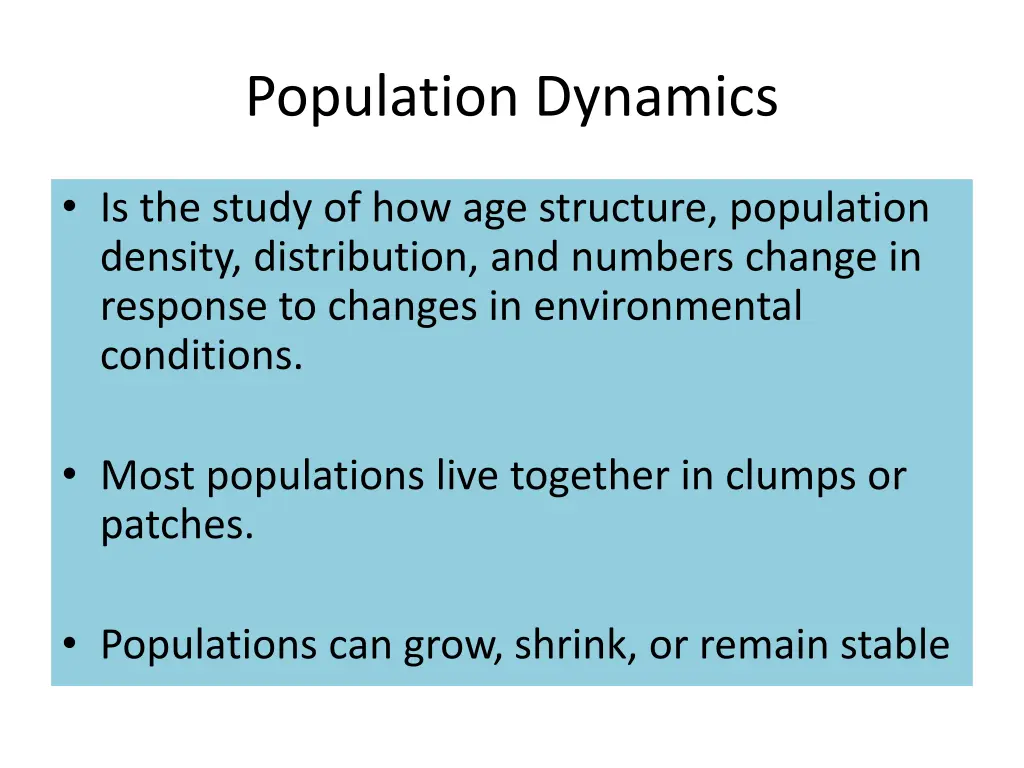 Population Dynamics

• Is the study of how age structure, population density, distribution, and numbers change in response to changes in environmental conditions.

• Most populations live together in clumps or patches.

• Populations can grow, shrink, or remain stable